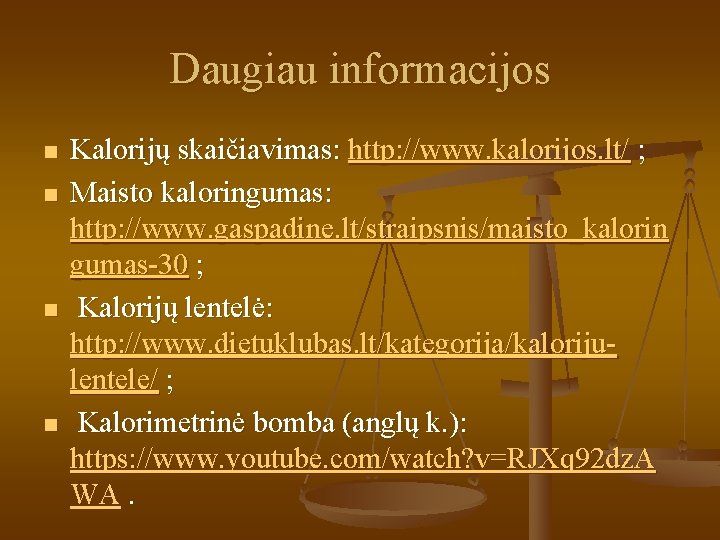 Daugiau informacijos

• Kalorijų skaičiavimas: http://www.kalorijos.lt/ ;
• Maisto kaloringumas: http://www.gaspadine.lt/straipsnis/maisto_kaloringumas-30 ;
• Kalorijų lentelė: http://www.dietuklubas.lt/kategorija/kaloriju-lentele/ ;
• Kalorimetrinė bomba (anglų k.): https://www.youtube.com/watch?v=RJXq92dzAWA .